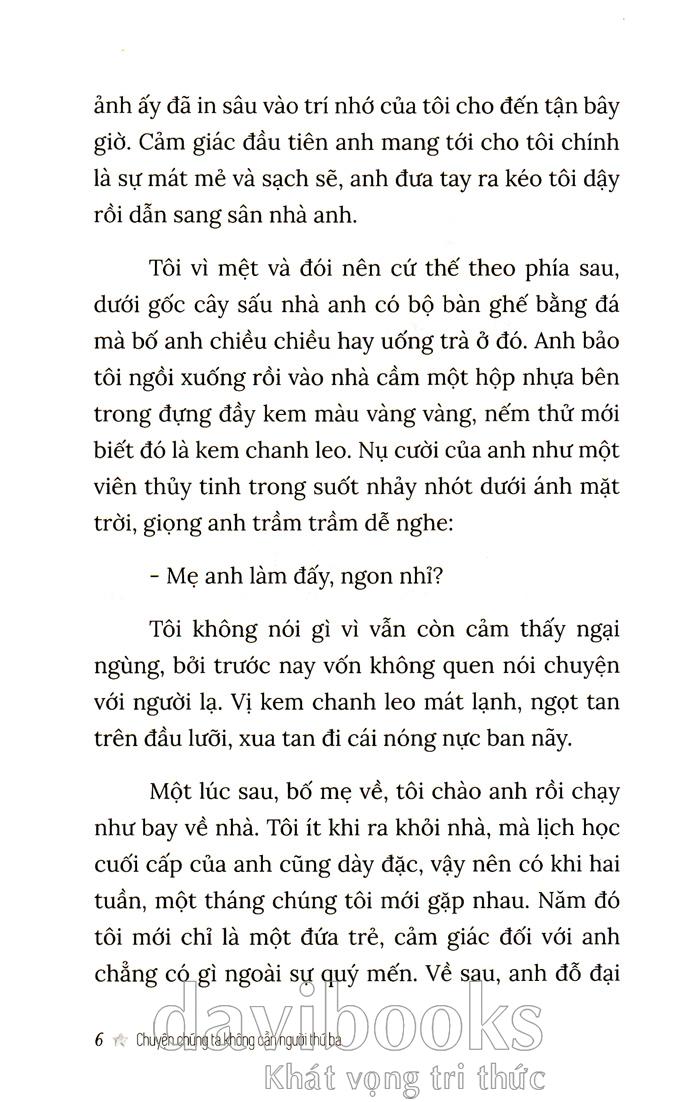 ảnh ấy đã in sâu vào trí nhớ của tôi cho đến tận bây giờ. Cảm giác đầu tiên anh mang tới cho tôi chính là sự mát mẻ và sạch sẽ, anh đưa tay ra kéo tôi dậy rồi dẫn sang sân nhà anh.

Tôi vì mệt và đói nên cứ thế theo phía sau, dưới gốc cây sấu nhà anh có bộ bàn ghế bằng đá mà bố anh chiều chiều hay uống trà ở đó. Anh bảo tôi ngồi xuống rồi vào nhà cầm một hộp nhựa bên trong đựng đầy kem màu vàng vàng, nếm thử mới biết đó là kem chanh leo. Nụ cười của anh như một viên thủy tinh trong suốt nhảy nhót dưới ánh mặt trời, giọng anh trầm trầm dễ nghe:

- Mẹ anh làm đấy, ngon nhỉ?

Tôi không nói gì vì vẫn còn cảm thấy ngại ngùng, bởi trước nay vốn không quen nói chuyện với người lạ. Vị kem chanh leo mát lạnh, ngọt tan trên đầu lưỡi, xua tan đi cái nóng nực ban nãy.

Một lúc sau, bố mẹ về, tôi chào anh rồi chạy như bay về nhà. Tôi ít khi ra khỏi nhà, mà lịch học cuối cấp của anh cũng dày đặc, vậy nên có khi hai tuần, một tháng chúng tôi mới gặp nhau. Năm đó tôi mới chỉ là một đứa trẻ, cảm giác đối với anh chẳng có gì ngoài sự quý mến. Về sau, anh đỗ đại

6 Chuyện chúng ta không cần người thứ ba

davibooks
Khát vọng tri thức